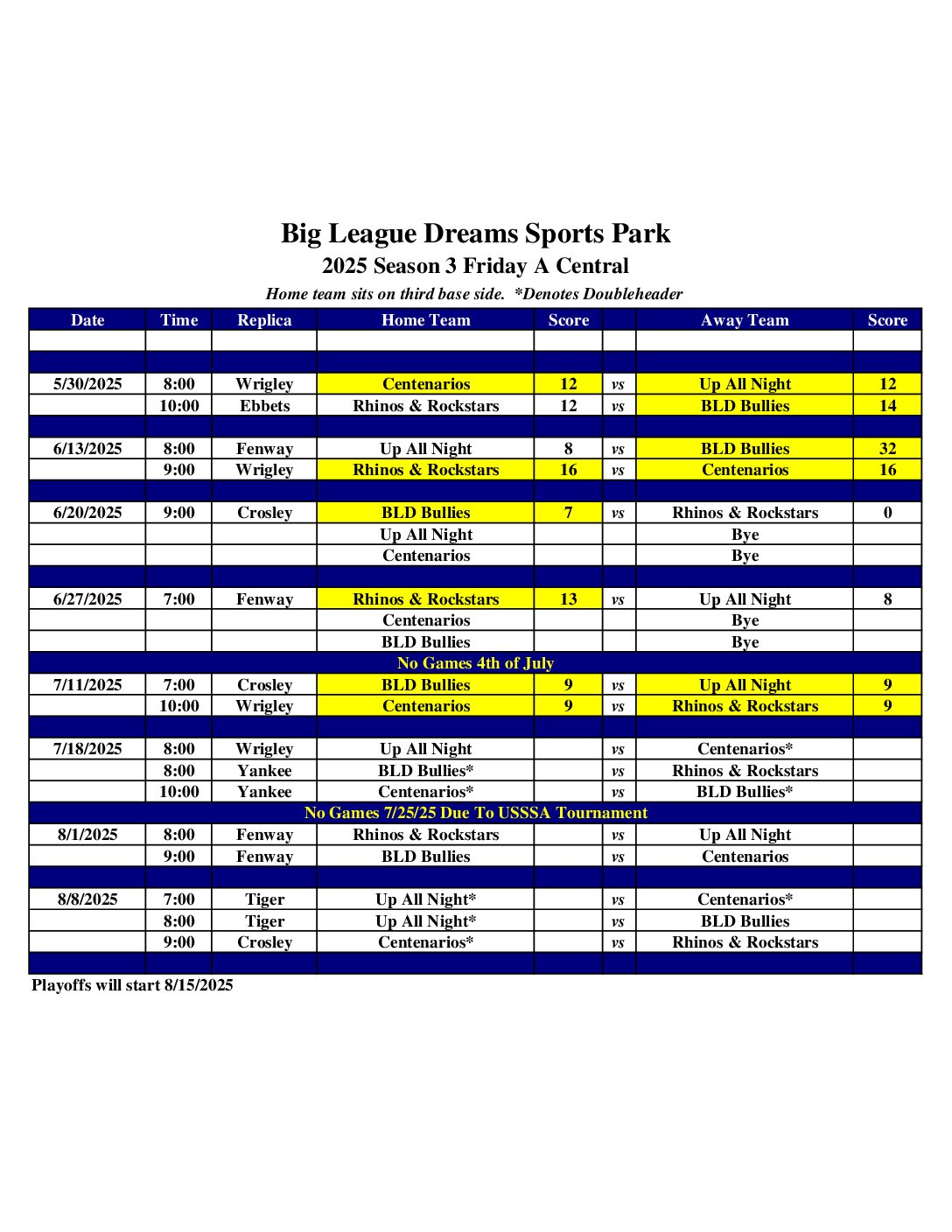 Big League Dreams Sports Park
2025 Season 3 Friday A Central
Home team sits on third base side. *Denotes Doubleheader

| Date | Time | Replica | Home Team | Score | | Away Team | Score |
|---|---|---|---|---|---|---|---|
| | | | | | | | |
| | | | | | | | |
| 5/30/2025 | 8:00 | Wrigley | Centenarios | 12 | vs | Up All Night | 12 |
| | 10:00 | Ebbets | Rhinos & Rockstars | 12 | vs | BLD Bullies | 14 |
| | | | | | | | |
| 6/13/2025 | 8:00 | Fenway | Up All Night | 8 | vs | BLD Bullies | 32 |
| | 9:00 | Wrigley | Rhinos & Rockstars | 16 | vs | Centenarios | 16 |
| | | | | | | | |
| 6/20/2025 | 9:00 | Crosley | BLD Bullies | 7 | vs | Rhinos & Rockstars | 0 |
| | | | Up All Night | | | Bye | |
| | | | Centenarios | | | Bye | |
| | | | | | | | |
| 6/27/2025 | 7:00 | Fenway | Rhinos & Rockstars | 13 | vs | Up All Night | 8 |
| | | | Centenarios | | | Bye | |
| | | | BLD Bullies | | | Bye | |
| No Games 4th of July | | | | | | | |
| 7/11/2025 | 7:00 | Crosley | BLD Bullies | 9 | vs | Up All Night | 9 |
| | 10:00 | Wrigley | Centenarios | 9 | vs | Rhinos & Rockstars | 9 |
| | | | | | | | |
| 7/18/2025 | 8:00 | Wrigley | Up All Night | | vs | Centenarios* | |
| | 8:00 | Yankee | BLD Bullies* | | vs | Rhinos & Rockstars | |
| | 10:00 | Yankee | Centenarios* | | vs | BLD Bullies* | |
| No Games 7/25/25 Due To USSSA Tournament | | | | | | | |
| 8/1/2025 | 8:00 | Fenway | Rhinos & Rockstars | | vs | Up All Night | |
| | 9:00 | Fenway | BLD Bullies | | vs | Centenarios | |
| | | | | | | | |
| 8/8/2025 | 7:00 | Tiger | Up All Night* | | vs | Centenarios* | |
| | 8:00 | Tiger | Up All Night* | | vs | BLD Bullies | |
| | 9:00 | Crosley | Centenarios* | | vs | Rhinos & Rockstars | |
| | | | | | | | |

Playoffs will start 8/15/2025